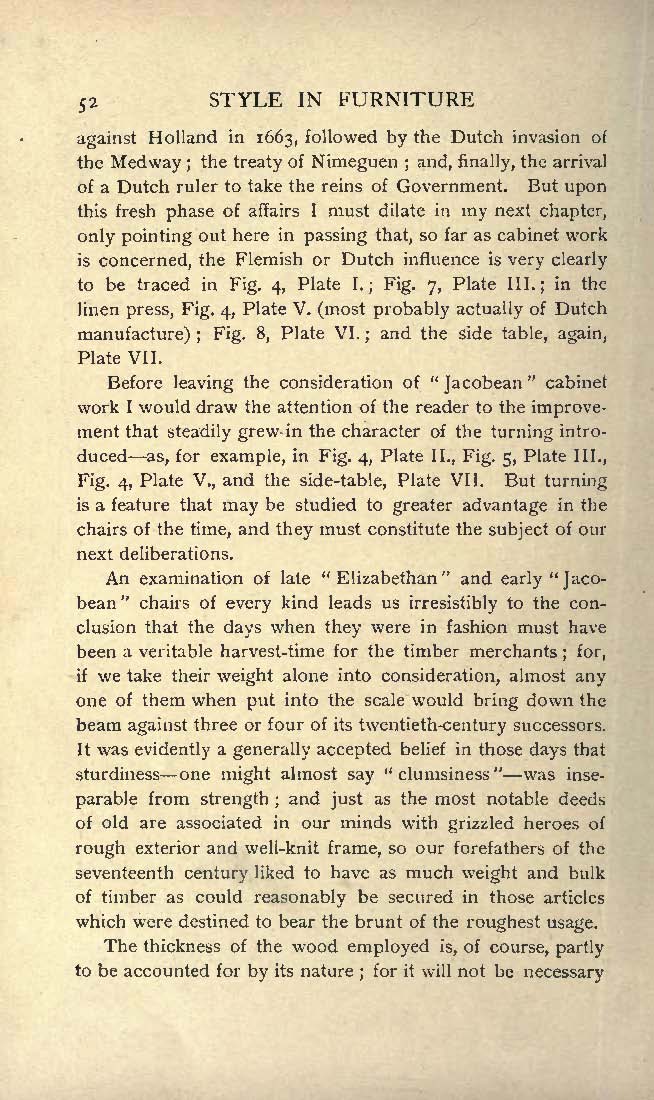 52 STYLE IN FURNITURE

against Holland in 1663, followed by the Dutch invasion of the Medway; the treaty of Nimeguen; and, finally, the arrival of a Dutch ruler to take the reins of Government. But upon this fresh phase of affairs I must dilate in my next chapter, only pointing out here in passing that, so far as cabinet work is concerned, the Flemish or Dutch influence is very clearly to be traced in Fig. 4, Plate I.; Fig. 7, Plate III.; in the linen press, Fig. 4, Plate V. (most probably actually of Dutch manufacture); Fig. 8, Plate VI.; and the side table, again, Plate VII.

Before leaving the consideration of "Jacobean" cabinet work I would draw the attention of the reader to the improvement that steadily grew in the character of the turning introduced—as, for example, in Fig. 4, Plate II., Fig. 5, Plate III., Fig. 4, Plate V., and the side-table, Plate VII. But turning is a feature that may be studied to greater advantage in the chairs of the time, and they must constitute the subject of our next deliberations.

An examination of late "Elizabethan" and early "Jacobean" chairs of every kind leads us irresistibly to the conclusion that the days when they were in fashion must have been a veritable harvest-time for the timber merchants; for, if we take their weight alone into consideration, almost any one of them when put into the scale would bring down the beam against three or four of its twentieth-century successors. It was evidently a generally accepted belief in those days that sturdiness—one might almost say "clumsiness"—was inseparable from strength; and just as the most notable deeds of old are associated in our minds with grizzled heroes of rough exterior and well-knit frame, so our forefathers of the seventeenth century liked to have as much weight and bulk of timber as could reasonably be secured in those articles which were destined to bear the brunt of the roughest usage.

The thickness of the wood employed is, of course, partly to be accounted for by its nature; for it will not be necessary